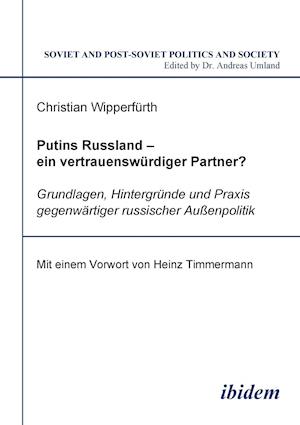 SOVIET AND POST-SOVIET POLITICS AND SOCIETY
Edited by Dr. Andreas Umland

Christian Wipperfürth

Putins Russland – ein vertrauenswürdiger Partner?

Grundlagen, Hintergründe und Praxis gegenwärtiger russischer Außenpolitik

Mit einem Vorwort von Heinz Timmermann

ibidem